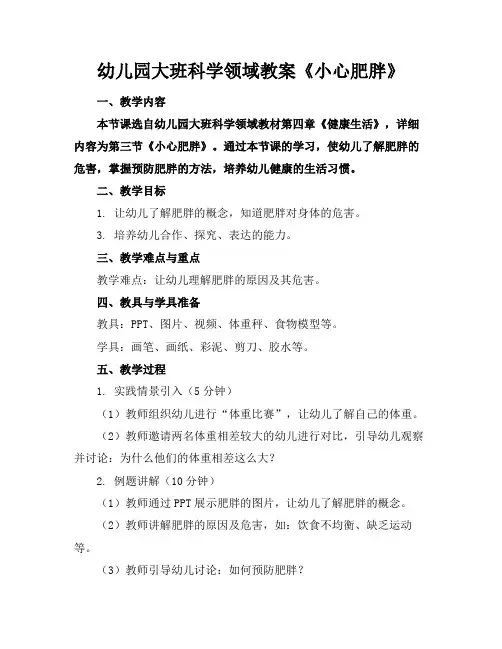 幼儿园大班科学领域教案《小心肥胖》

一、教学内容

本节课选自幼儿园大班科学领域教材第四章《健康生活》，详细内容为第三节《小心肥胖》。通过本节课的学习，使幼儿了解肥胖的危害，掌握预防肥胖的方法，培养幼儿健康的生活习惯。

二、教学目标

1. 让幼儿了解肥胖的概念，知道肥胖对身体的危害。

3. 培养幼儿合作、探究、表达的能力。

三、教学难点与重点

教学难点：让幼儿理解肥胖的原因及其危害。

四、教具与学具准备

教具：PPT、图片、视频、体重秤、食物模型等。

学具：画笔、画纸、彩泥、剪刀、胶水等。

五、教学过程

1. 实践情景引入（5分钟）

（1）教师组织幼儿进行“体重比赛”，让幼儿了解自己的体重。

（2）教师邀请两名体重相差较大的幼儿进行对比，引导幼儿观察并讨论：为什么他们的体重相差这么大？

2. 例题讲解（10分钟）

（1）教师通过PPT展示肥胖的图片，让幼儿了解肥胖的概念。

（2）教师讲解肥胖的原因及危害，如：饮食不均衡、缺乏运动等。

（3）教师引导幼儿讨论：如何预防肥胖？